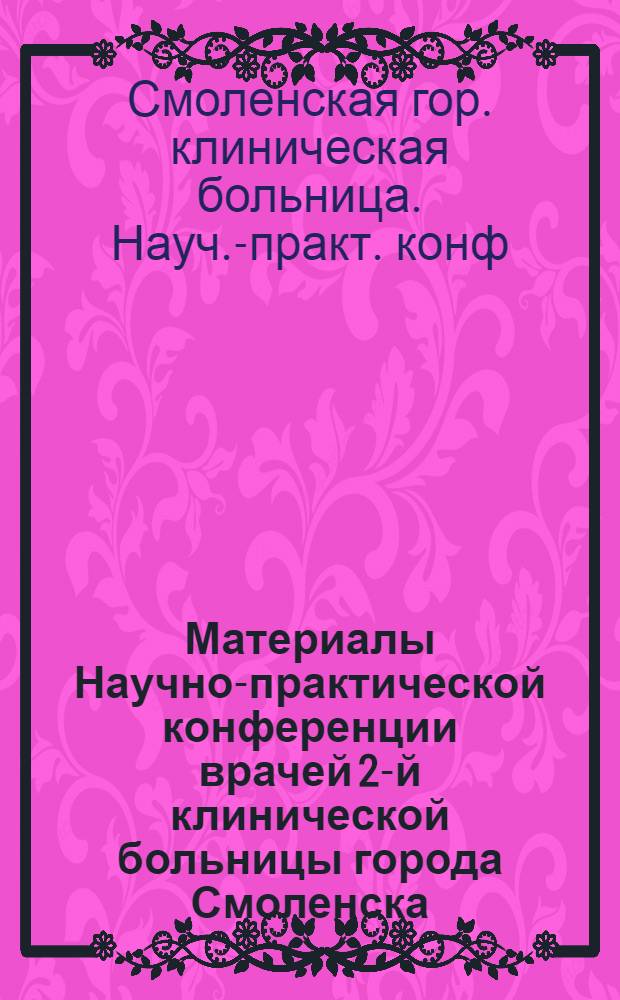 Смоленская гор. клиническая больница. Науч.-практ. конф

Материалы Научно-практической конференции врачей 2-й клинической больницы города Смоленска